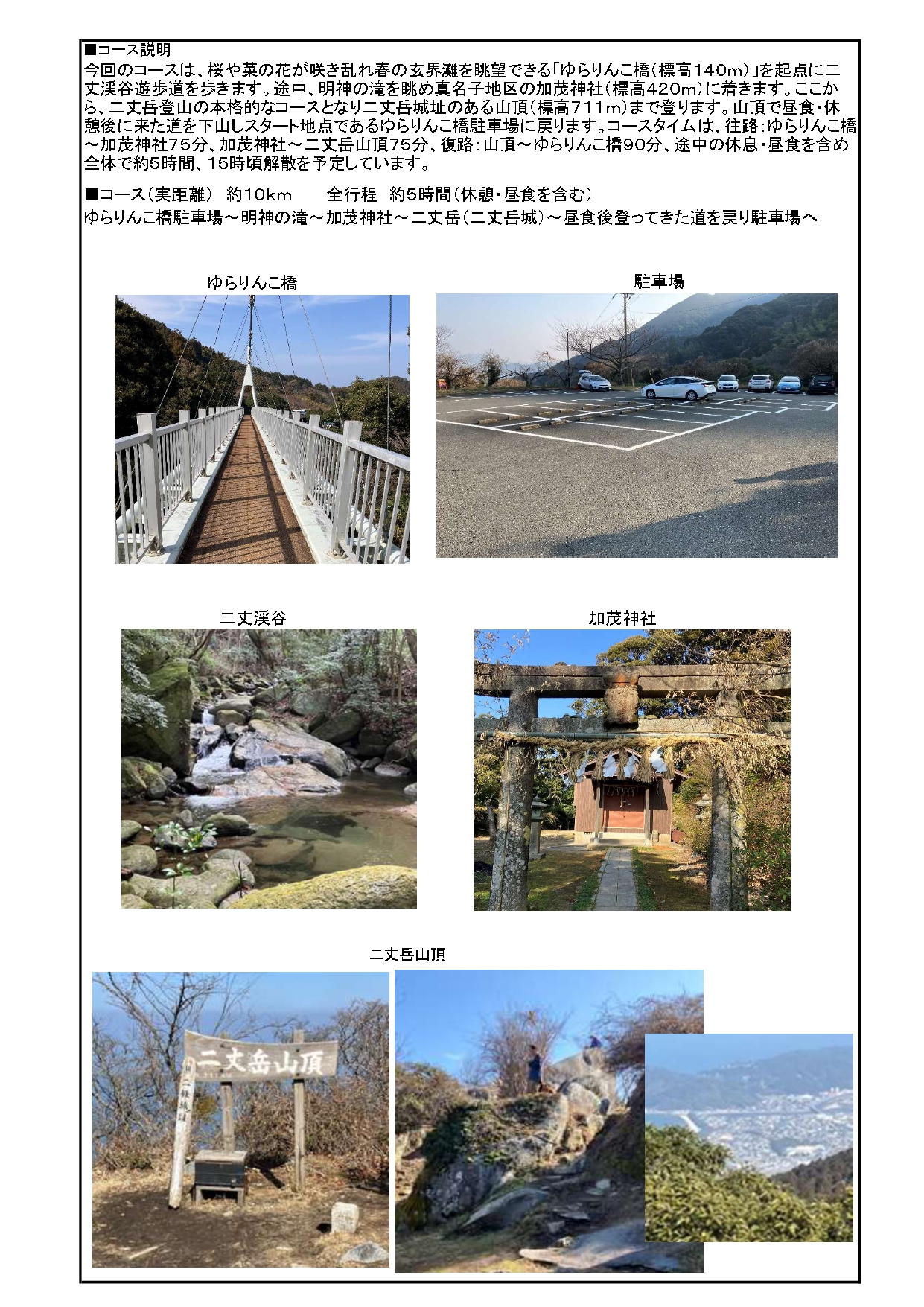 ■コース説明

今回のコースは、桜や菜の花が咲き乱れ春の玄界灘を眺望できる「ゆらりんこ橋(標高140m)」を起点に二丈渓谷遊歩道を歩きます。途中、明神の滝を眺め真名子地区の加茂神社(標高420m)に着きます。ここから、二丈岳登山の本格的なコースとなり二丈岳城址のある山頂(標高711m)まで登ります。山頂で昼食・休憩後に来た道を下山しスタート地点であるゆらりんこ橋駐車場に戻ります。コースタイムは、往路:ゆらりんこ橋～加茂神社75分、加茂神社～二丈岳山頂75分、復路:山頂～ゆらりんこ橋90分、途中の休息・昼食を含め全体で約5時間、15時頃解散を予定しています。

■コース(実距離) 約10km 全行程 約5時間(休憩・昼食を含む)

ゆらりんこ橋駐車場～明神の滝～加茂神社～二丈岳(二丈岳城)～昼食後登ってきた道を戻り駐車場へ

ゆらりんこ橋

駐車場

二丈渓谷

加茂神社

二丈岳山頂

二丈岳山頂